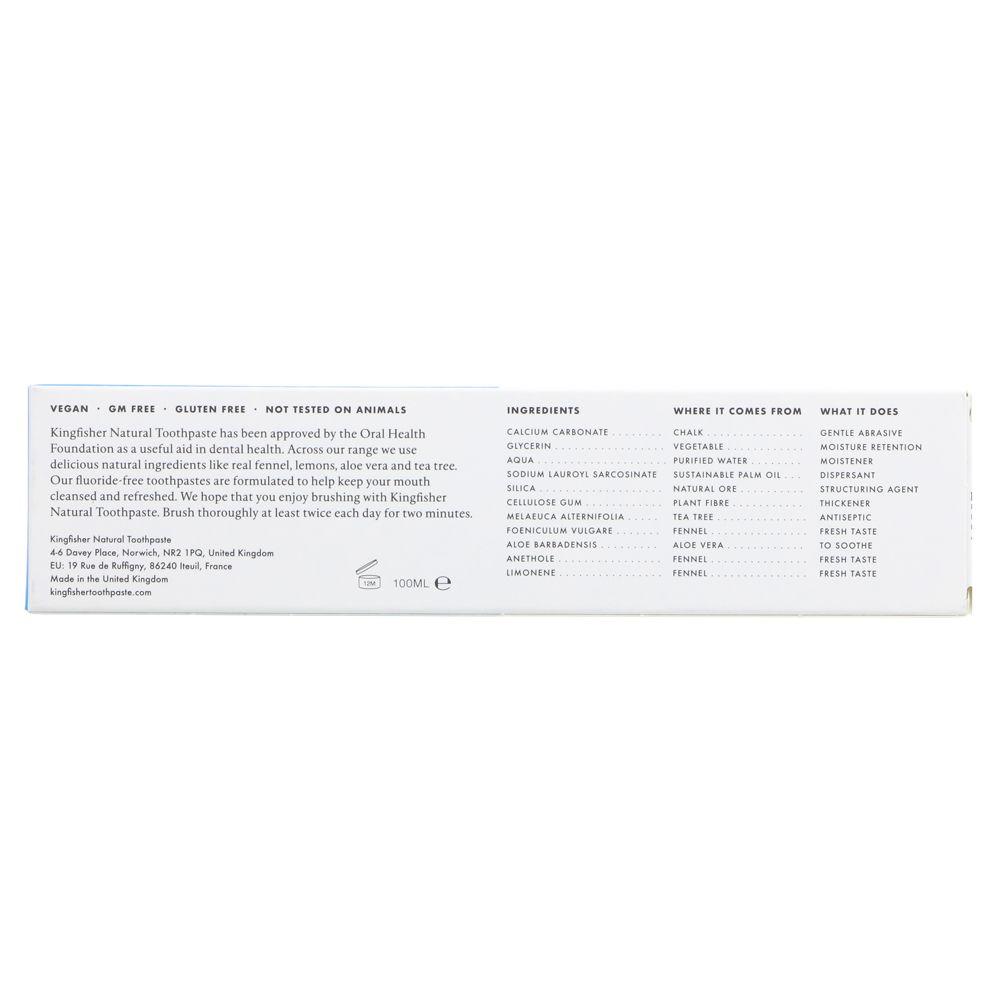 VEGAN · GM FREE · GLUTEN FREE · NOT TESTED ON ANIMALS

Kingfisher Natural Toothpaste has been approved by the Oral Health Foundation as a useful aid in dental health. Across our range we use delicious natural ingredients like real fennel, lemons, aloe vera and tea tree. Our fluoride-free toothpastes are formulated to help keep your mouth cleansed and refreshed. We hope that you enjoy brushing with Kingfisher Natural Toothpaste. Brush thoroughly at least twice each day for two minutes.

Kingfisher Natural Toothpaste
4-6 Davey Place, Norwich, NR2 1PQ, United Kingdom
EU: 19 Rue de Ruffigny, 86240 Iteuil, France
Made in the United Kingdom
kingfishertoothpaste.com

12M

100ML ℮

| INGREDIENTS | WHERE IT COMES FROM | WHAT IT DOES |
|---|---|---|
| CALCIUM CARBONATE | CHALK | GENTLE ABRASIVE |
| GLYCERIN | VEGETABLE | MOISTURE RETENTION |
| AQUA | PURIFIED WATER | MOISTENER |
| SODIUM LAUROYL SARCOSINATE | SUSTAINABLE PALM OIL | DISPERSANT |
| SILICA | NATURAL ORE | STRUCTURING AGENT |
| CELLULOSE GUM | PLANT FIBRE | THICKENER |
| MELAEUCA ALTERNIFOLIA | TEA TREE | ANTISEPTIC |
| FOENICULUM VULGARE | FENNEL | FRESH TASTE |
| ALOE BARBADENSIS | ALOE VERA | TO SOOTHE |
| ANETHOLE | FENNEL | FRESH TASTE |
| LIMONENE | FENNEL | FRESH TASTE |